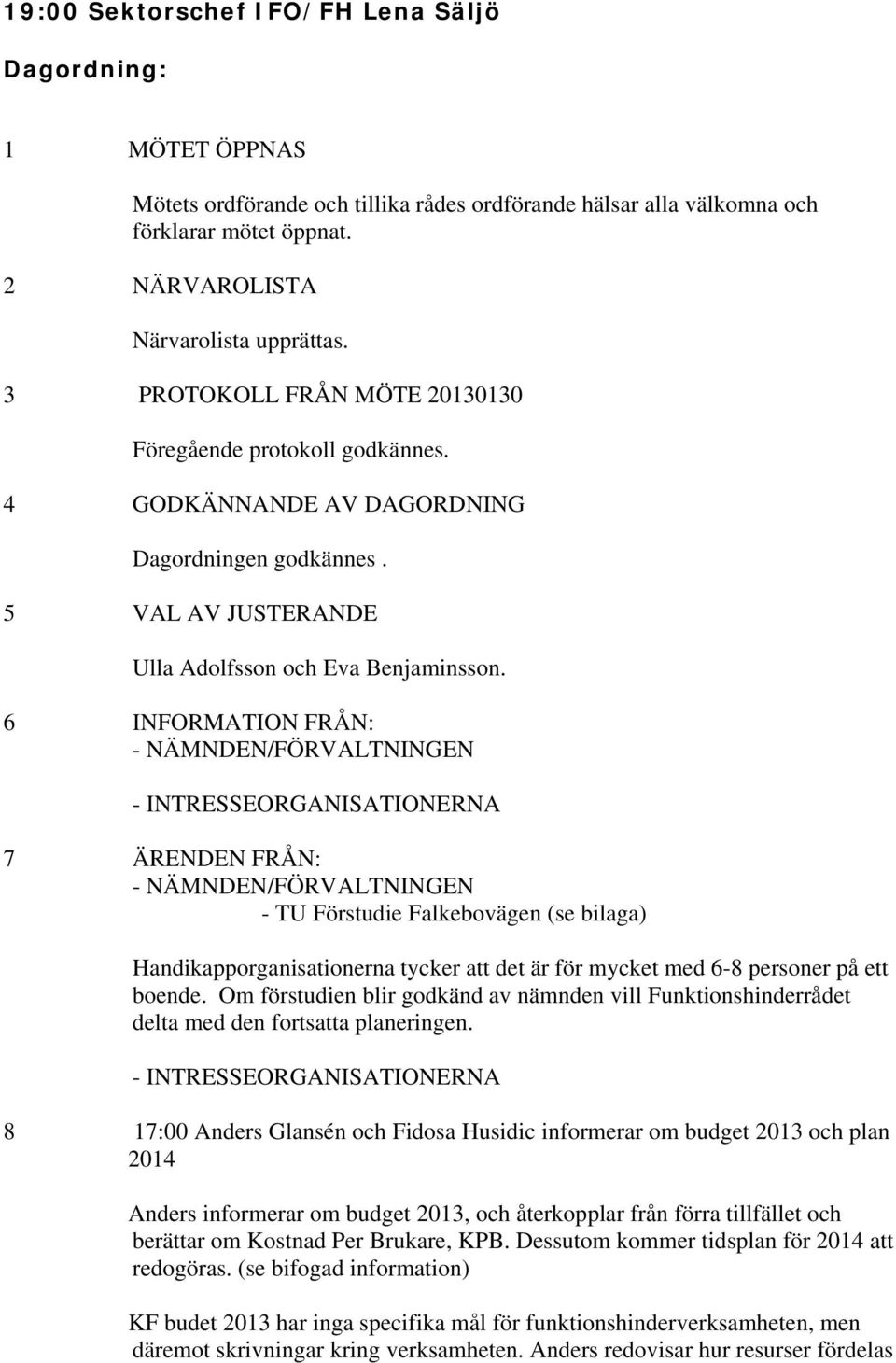 19:00 Sektorschef IFO/FH Lena Säljö

Dagordning:

1 MÖTET ÖPPNAS

Mötets ordförande och tillika rådes ordförande hälsar alla välkomna och förklarar mötet öppnat.

2 NÄRVAROLISTA

Närvarolista upprättas.

3 PROTOKOLL FRÅN MÖTE 20130130

Föregående protokoll godkännes.

4 GODKÄNNANDE AV DAGORDNING

Dagordningen godkännes .

5 VAL AV JUSTERANDE

Ulla Adolfsson och Eva Benjaminsson.

6 INFORMATION FRÅN:
- NÄMNDEN/FÖRVALTNINGEN

- INTRESSEORGANISATIONERNA

7 ÄRENDEN FRÅN:
- NÄMNDEN/FÖRVALTNINGEN
- TU Förstudie Falkebovägen (se bilaga)

Handikapporganisationerna tycker att det är för mycket med 6-8 personer på ett boende. Om förstudien blir godkänd av nämnden vill Funktionshinderrådet delta med den fortsatta planeringen.

- INTRESSEORGANISATIONERNA

8 17:00 Anders Glansén och Fidosa Husidic informerar om budget 2013 och plan 2014

Anders informerar om budget 2013, och återkopplar från förra tillfället och berättar om Kostnad Per Brukare, KPB. Dessutom kommer tidsplan för 2014 att redogöras. (se bifogad information)

KF budet 2013 har inga specifika mål för funktionshinderverksamheten, men däremot skrivningar kring verksamheten. Anders redovisar hur resurser fördelas